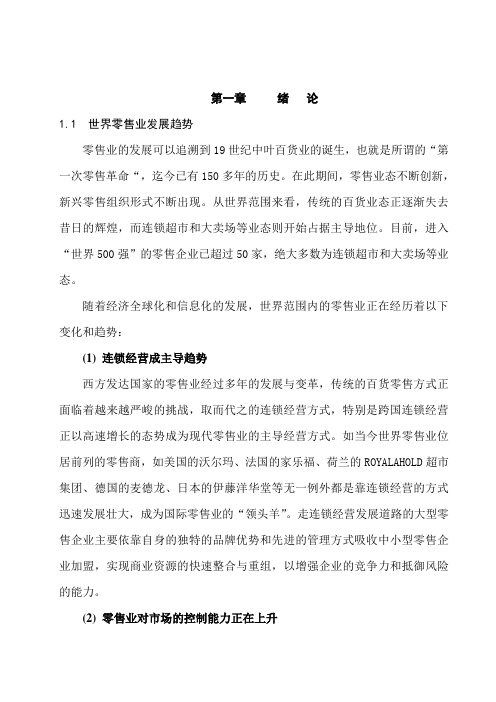 第一章　　绪　论

1.1　世界零售业发展趋势

零售业的发展可以追溯到19世纪中叶百货业的诞生，也就是所谓的“第一次零售革命“，迄今已有150多年的历史。在此期间，零售业态不断创新，新兴零售组织形式不断出现。从世界范围来看，传统的百货业态正逐渐失去昔日的辉煌，而连锁超市和大卖场等业态则开始占据主导地位。目前，进入“世界500强”的零售企业已超过50家，绝大多数为连锁超市和大卖场等业态。

随着经济全球化和信息化的发展，世界范围内的零售业正在经历着以下变化和趋势：

(1) 连锁经营成主导趋势

西方发达国家的零售业经过多年的发展与变革，传统的百货零售方式正面临着越来越严峻的挑战，取而代之的连锁经营方式，特别是跨国连锁经营正以高速增长的态势成为现代零售业的主导经营方式。如当今世界零售业位居前列的零售商，如美国的沃尔玛、法国的家乐福、荷兰的ROYALAHOLD超市集团、德国的麦德龙、日本的伊藤洋华堂等无一例外都是靠连锁经营的方式迅速发展壮大，成为国际零售业的“领头羊”。走连锁经营发展道路的大型零售企业主要依靠自身的独特的品牌优势和先进的管理方式吸收中小型零售企业加盟，实现商业资源的快速整合与重组，以增强企业的竞争力和抵御风险的能力。

(2) 零售业对市场的控制能力正在上升